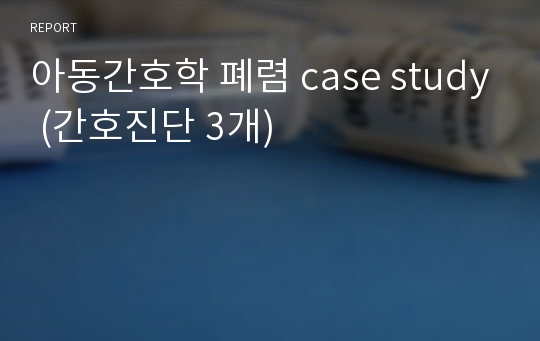 REPORT

아동간호학 폐렴 case study (간호진단 3개)